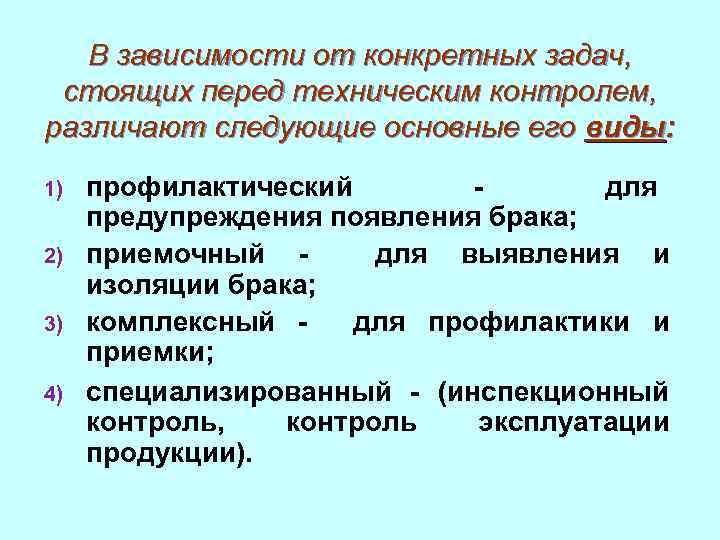 В зависимости от конкретных задач, стоящих перед техническим контролем, различают следующие основные его виды:

1) профилактический - для предупреждения появления брака;

2) приемочный - для выявления и изоляции брака;

3) комплексный - для профилактики и приемки;

4) специализированный - (инспекционный контроль, контроль эксплуатации продукции).